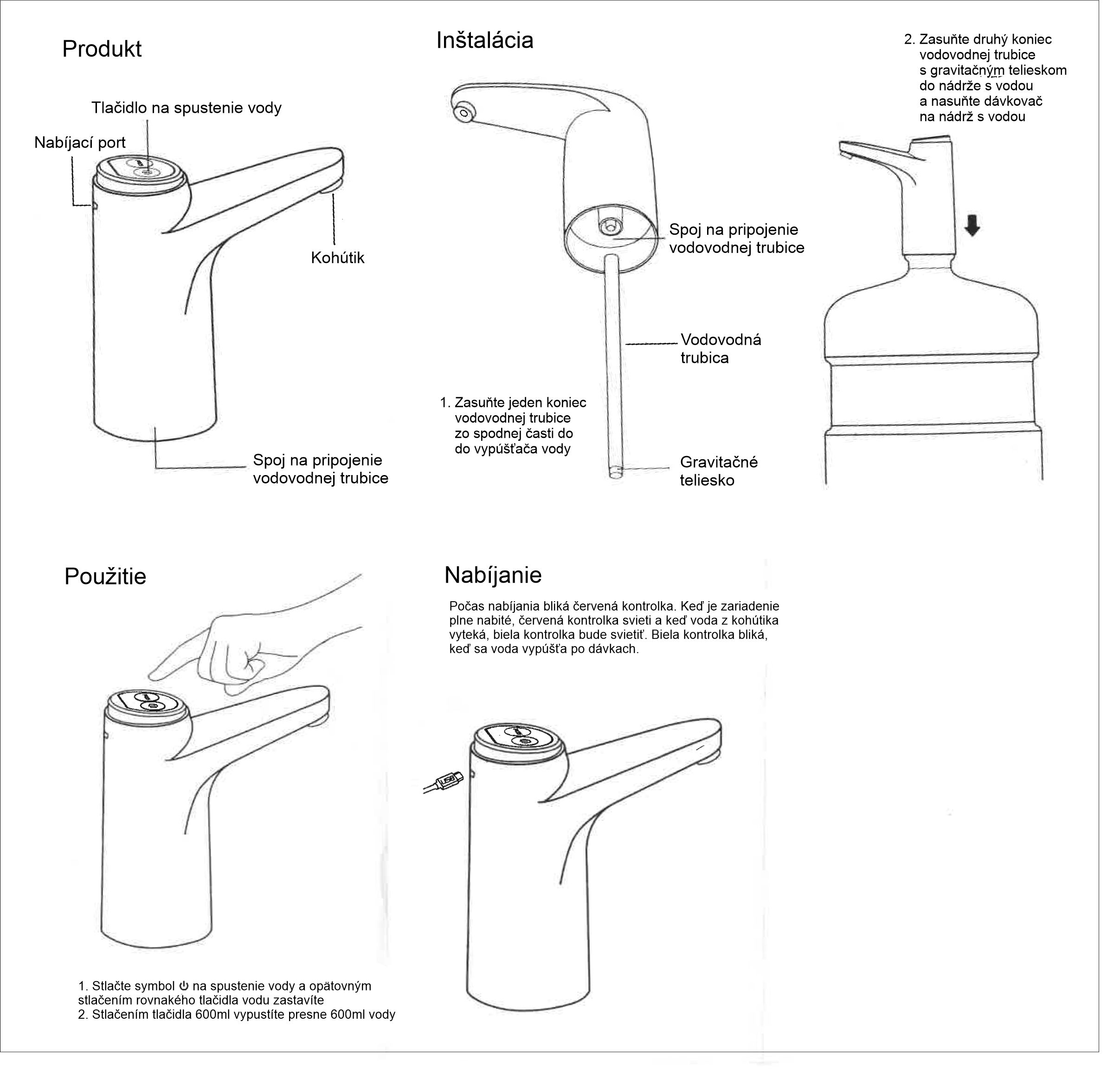 Produkt

Tlačidlo na spustenie vody

Nabíjací port

Kohútik

Spoj na pripojenie vodovodnej trubice

Inštalácia

Spoj na pripojenie vodovodnej trubice

Vodovodná trubica

1. Zasuňte jeden koniec vodovodnej trubice zo spodnej časti do do vypúšťača vody

Gravitačné teliesko

2. Zasuňte druhý koniec vodovodnej trubice s gravitačným telieskom do nádrže s vodou a nasuňte dávkovač na nádrž s vodou

Použitie

1. Stlačte symbol ⏻ na spustenie vody a opätovným stlačením rovnakého tlačidla vodu zastavíte
2. Stlačením tlačidla 600ml vypustíte presne 600ml vody

Nabíjanie

Počas nabíjania bliká červená kontrolka. Keď je zariadenie plne nabité, červená kontrolka svieti a keď voda z kohútika vyteká, biela kontrolka bude svietiť. Biela kontrolka bliká, keď sa voda vypúšťa po dávkach.

USB